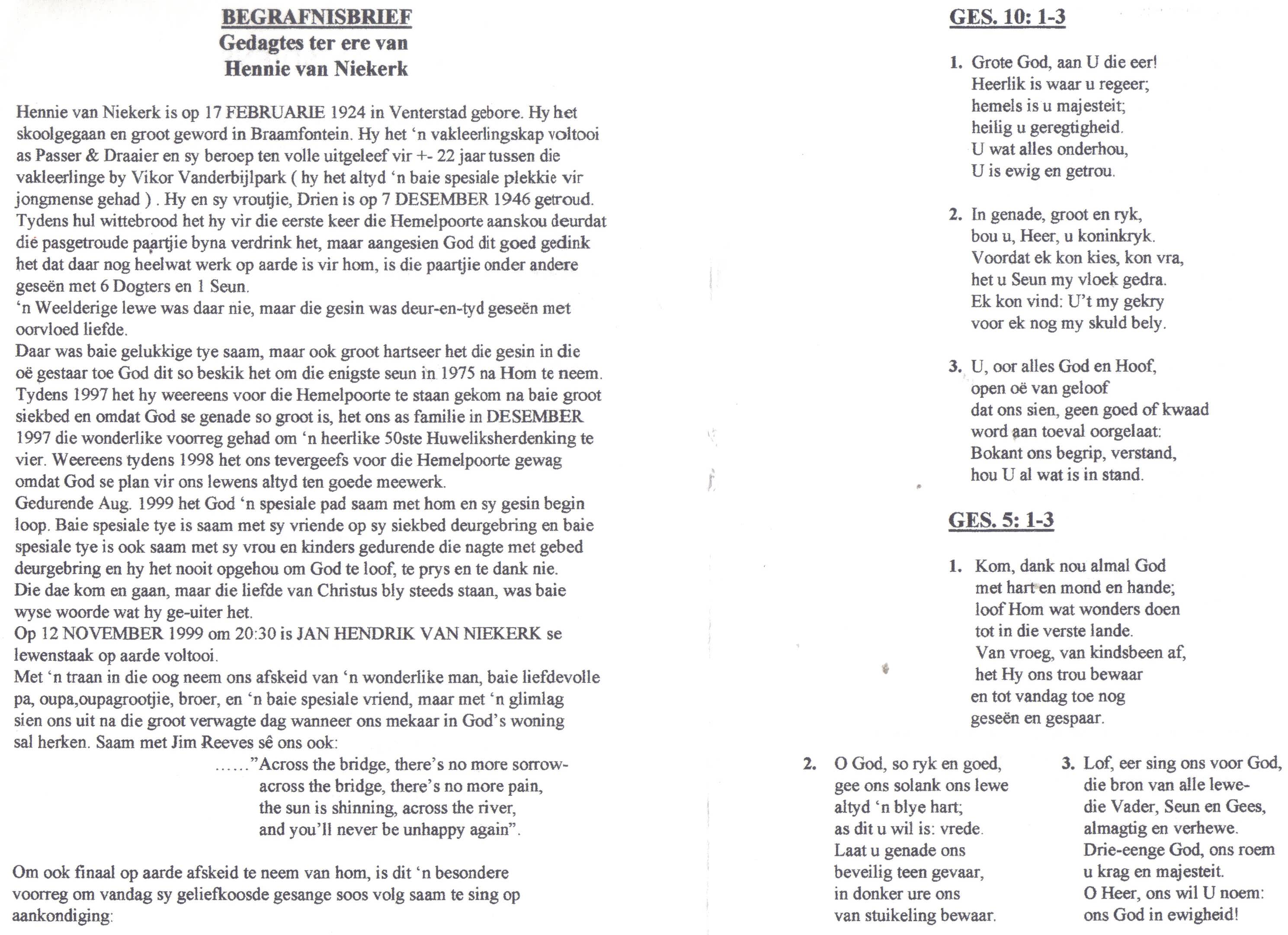 BEGRAFNISBRIEF
Gedagtes ter ere van
Hennie van Niekerk

Hennie van Niekerk is op 17 FEBRUARIE 1924 in Venterstad gebore. Hy het skoolgegaan en groot geword in Braamfontein. Hy het 'n vakleerlingskap voltooi as Passer & Draaier en sy beroep ten volle uitgeleef vir +- 22 jaar tussen die vakleerlinge by Vikor Vanderbijlpark ( hy het altyd 'n baie spesiale plekkie vir jongmense gehad ) . Hy en sy vroutjie, Drien is op 7 DESEMBER 1946 getroud. Tydens hul wittebrood het hy vir die eerste keer die Hemelpoorte aanskou deurdat die pasgetroude paartjie byna verdrink het, maar aangesien God dit goed gedink het dat daar nog heelwat werk op aarde is vir hom, is die paartjie onder andere geseën met 6 Dogters en 1 Seun.
'n Weelderige lewe was daar nie, maar die gesin was deur-en-tyd geseën met oorvloed liefde.
Daar was baie gelukkige tye saam, maar ook groot hartseer het die gesin in die oë gestaar toe God dit so beskik het om die enigste seun in 1975 na Hom te neem. Tydens 1997 het hy weereens voor die Hemelpoorte te staan gekom na baie groot siekbed en omdat God se genade so groot is, het ons as familie in DESEMBER 1997 die wonderlike voorreg gehad om 'n heerlike 50ste Huweliksherdenking te vier. Weereens tydens 1998 het ons tevergeefs voor die Hemelpoorte gewag omdat God se plan vir ons lewens altyd ten goede meewerk.
Gedurende Aug. 1999 het God 'n spesiale pad saam met hom en sy gesin begin loop. Baie spesiale tye is saam met sy vriende op sy siekbed deurgebring en baie spesiale tye is ook saam met sy vrou en kinders gedurende die nagte met gebed deurgebring en hy het nooit opgehou om God te loof, te prys en te dank nie.
Die dae kom en gaan, maar die liefde van Christus bly steeds staan, was baie wyse woorde wat hy ge-uiter het.
Op 12 NOVEMBER 1999 om 20:30 is JAN HENDRIK VAN NIEKERK se lewenstaak op aarde voltooi.
Met 'n traan in die oog neem ons afskeid van 'n wonderlike man, baie liefdevolle pa, oupa,oupagrootjie, broer, en 'n baie spesiale vriend, maar met 'n glimlag sien ons uit na die groot verwagte dag wanneer ons mekaar in God's woning sal herken. Saam met Jim Reeves sê ons ook:
......"Across the bridge, there's no more sorrow-
across the bridge, there's no more pain,
the sun is shinning, across the river,
and you'll never be unhappy again".

Om ook finaal op aarde afskeid te neem van hom, is dit 'n besondere voorreg om vandag sy geliefkoosde gesange soos volg saam te sing op aankondiging:

GES. 10: 1-3

1. Grote God, aan U die eer!
Heerlik is waar u regeer;
hemels is u majesteit;
heilig u geregtigheid.
U wat alles onderhou,
U is ewig en getrou.

2. In genade, groot en ryk,
bou u, Heer, u koninkryk.
Voordat ek kon kies, kon vra,
het u Seun my vloek gedra.
Ek kon vind: U't my gekry
voor ek nog my skuld bely.

3. U, oor alles God en Hoof,
open oë van geloof
dat ons sien, geen goed of kwaad
word aan toeval oorgelaat:
Bokant ons begrip, verstand,
hou U al wat is in stand.

GES. 5: 1-3

1. Kom, dank nou almal God
met hart en mond en hande;
loof Hom wat wonders doen
tot in die verste lande.
Van vroeg, van kindsbeen af,
het Hy ons trou bewaar
en tot vandag toe nog
geseën en gespaar.

2. O God, so ryk en goed,
gee ons solank ons lewe
altyd 'n blye hart;
as dit u wil is: vrede.
Laat u genade ons
beveilig teen gevaar,
in donker ure ons
van stuikeling bewaar.

3. Lof, eer sing ons voor God,
die bron van alle lewe-
die Vader, Seun en Gees,
almagtig en verhewe.
Drie-eenge God, ons roem
u krag en majesteit.
O Heer, ons wil U noem:
ons God in ewigheid!